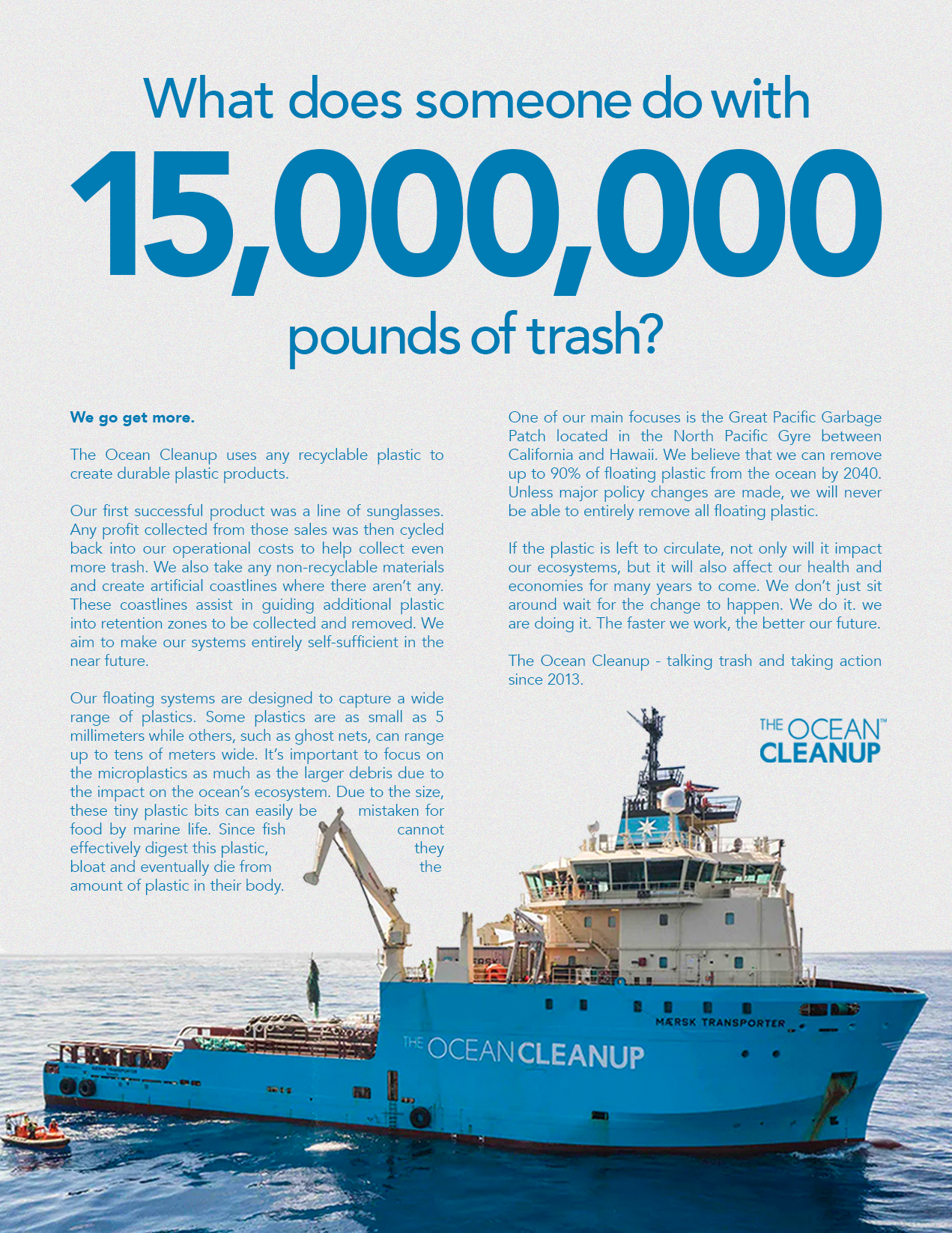 What does someone do with

15,000,000

pounds of trash?

We go get more.

The Ocean Cleanup uses any recyclable plastic to create durable plastic products.

Our first successful product was a line of sunglasses. Any profit collected from those sales was then cycled back into our operational costs to help collect even more trash. We also take any non-recyclable materials and create artificial coastlines where there aren't any. These coastlines assist in guiding additional plastic into retention zones to be collected and removed. We aim to make our systems entirely self-sufficient in the near future.

Our floating systems are designed to capture a wide range of plastics. Some plastics are as small as 5 millimeters while others, such as ghost nets, can range up to tens of meters wide. It's important to focus on the microplastics as much as the larger debris due to the impact on the ocean's ecosystem. Due to the size, these tiny plastic bits can easily be mistaken for food by marine life. Since fish cannot effectively digest this plastic, they bloat and eventually die from the amount of plastic in their body.

One of our main focuses is the Great Pacific Garbage Patch located in the North Pacific Gyre between California and Hawaii. We believe that we can remove up to 90% of floating plastic from the ocean by 2040. Unless major policy changes are made, we will never be able to entirely remove all floating plastic.

If the plastic is left to circulate, not only will it impact our ecosystems, but it will also affect our health and economies for many years to come. We don't just sit around wait for the change to happen. We do it. we are doing it. The faster we work, the better our future.

The Ocean Cleanup - talking trash and taking action since 2013.

THE OCEAN™ CLEANUP

MÆRSK TRANSPORTER

THE OCEAN CLEANUP